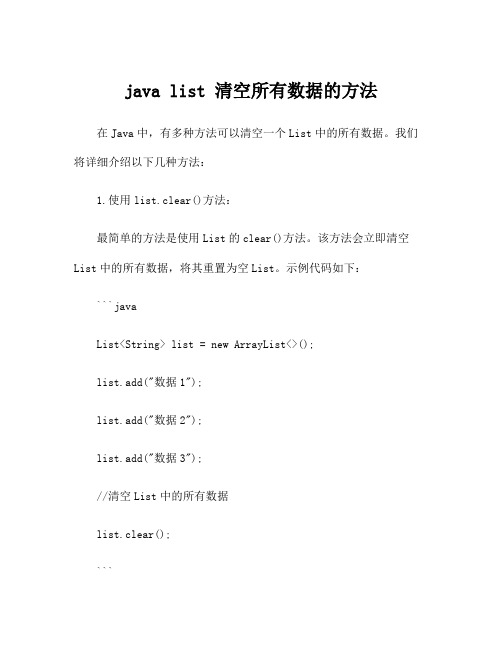 java list 清空所有数据的方法

在 Java 中，有多种方法可以清空一个 List 中的所有数据。我们将详细介绍以下几种方法：

1. 使用 list.clear()方法：

最简单的方法是使用 List 的 clear()方法。该方法会立即清空 List 中的所有数据，将其重置为空 List。示例代码如下：

```java

List<String> list = new ArrayList<>();

list.add("数据 1");

list.add("数据 2");

list.add("数据 3");

//清空 List 中的所有数据

list.clear();

```